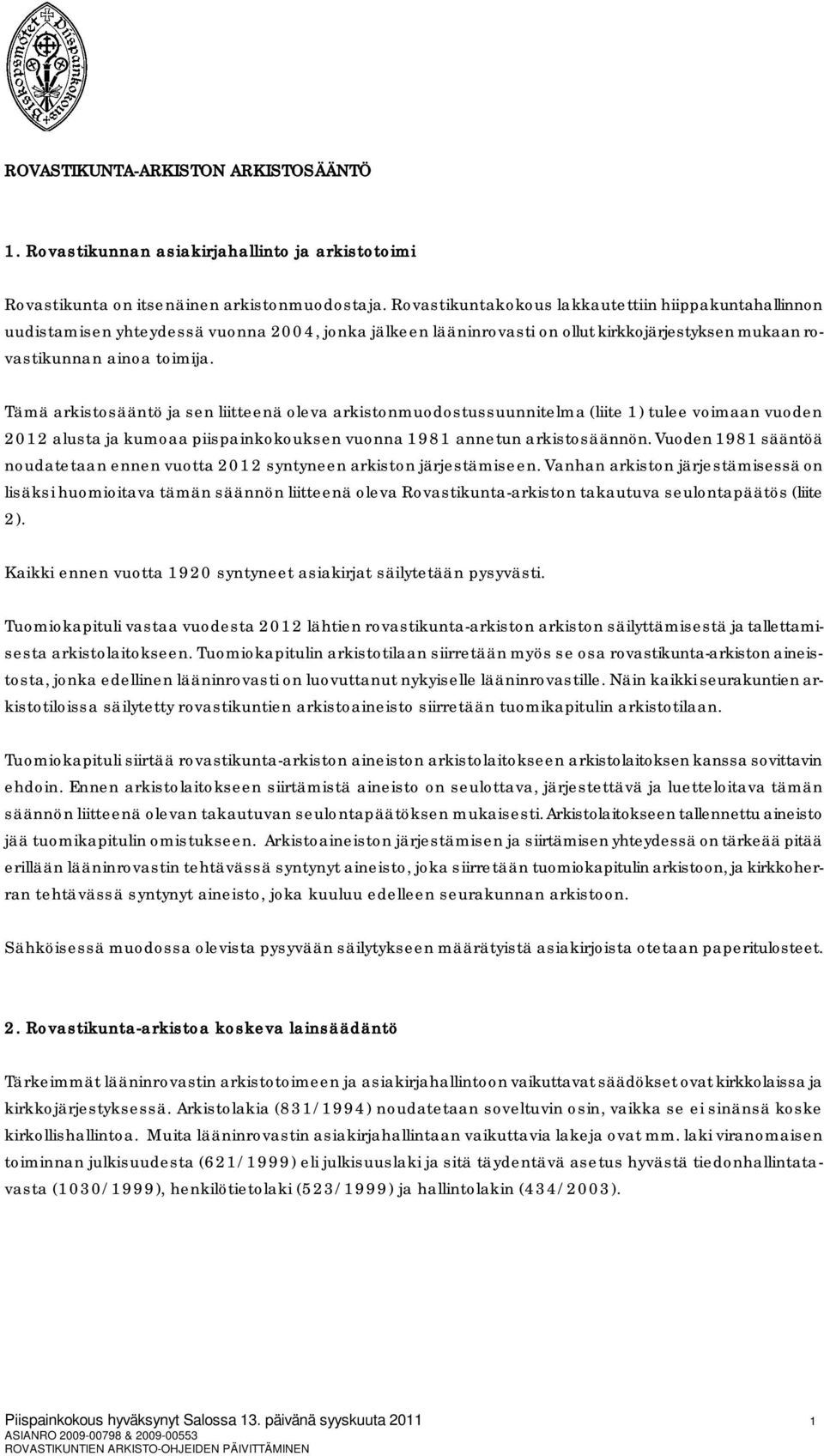 Biskopsmötet Piispainkokous

ROVASTIKUNTA-ARKISTON ARKISTOSÄÄNTÖ

1. Rovastikunnan asiakirjahallinto ja arkistotoimi

Rovastikunta on itsenäinen arkistonmuodostaja. Rovastikuntakokous lakkautettiin hiippakuntahallinnon uudistamisen yhteydessä vuonna 2004, jonka jälkeen lääninrovasti on ollut kirkkojärjestyksen mukaan rovastikunnan ainoa toimija.

Tämä arkistosääntö ja sen liitteenä oleva arkistonmuodostussuunnitelma (liite 1) tulee voimaan vuoden 2012 alusta ja kumoaa piispainkokouksen vuonna 1981 annetun arkistosäännön. Vuoden 1981 sääntöä noudatetaan ennen vuotta 2012 syntyneen arkiston järjestämiseen. Vanhan arkiston järjestämisessä on lisäksi huomioitava tämän säännön liitteenä oleva Rovastikunta-arkiston takautuva seulontapäätös (liite 2).

Kaikki ennen vuotta 1920 syntyneet asiakirjat säilytetään pysyvästi.

Tuomiokapituli vastaa vuodesta 2012 lähtien rovastikunta-arkiston arkiston säilyttämisestä ja tallettamisesta arkistolaitokseen. Tuomiokapitulin arkistotilaan siirretään myös se osa rovastikunta-arkiston aineistosta, jonka edellinen lääninrovasti on luovuttanut nykyiselle lääninrovastille. Näin kaikki seurakuntien arkistotiloissa säilytetty rovastikuntien arkistoaineisto siirretään tuomikapitulin arkistotilaan.

Tuomiokapituli siirtää rovastikunta-arkiston aineiston arkistolaitokseen arkistolaitoksen kanssa sovittavin ehdoin. Ennen arkistolaitokseen siirtämistä aineisto on seulottava, järjestettävä ja luetteloitava tämän säännön liitteenä olevan takautuvan seulontapäätöksen mukaisesti. Arkistolaitokseen tallennettu aineisto jää tuomikapitulin omistukseen. Arkistoaineiston järjestämisen ja siirtämisen yhteydessä on tärkeää pitää erillään lääninrovastin tehtävässä syntynyt aineisto, joka siirretään tuomiokapitulin arkistoon, ja kirkkoherran tehtävässä syntynyt aineisto, joka kuuluu edelleen seurakunnan arkistoon.

Sähköisessä muodossa olevista pysyvään säilytykseen määrätyistä asiakirjoista otetaan paperitulosteet.

2. Rovastikunta-arkistoa koskeva lainsäädäntö

Tärkeimmät lääninrovastin arkistotoimeen ja asiakirjahallintoon vaikuttavat säädökset ovat kirkkolaissa ja kirkkojärjestyksessä. Arkistolakia (831/1994) noudatetaan soveltuvin osin, vaikka se ei sinänsä koske kirkollishallintoa. Muita lääninrovastin asiakirjahallintaan vaikuttavia lakeja ovat mm. laki viranomaisen toiminnan julkisuudesta (621/1999) eli julkisuuslaki ja sitä täydentävä asetus hyvästä tiedonhallintatavasta (1030/1999), henkilötietolaki (523/1999) ja hallintolakin (434/2003).

Piispainkokous hyväksynyt Salossa 13. päivänä syyskuuta 2011 1
ASIANRO 2009-00798 & 2009-00553
ROVASTIKUNTIEN ARKISTO-OHJEIDEN PÄIVITTÄMINEN